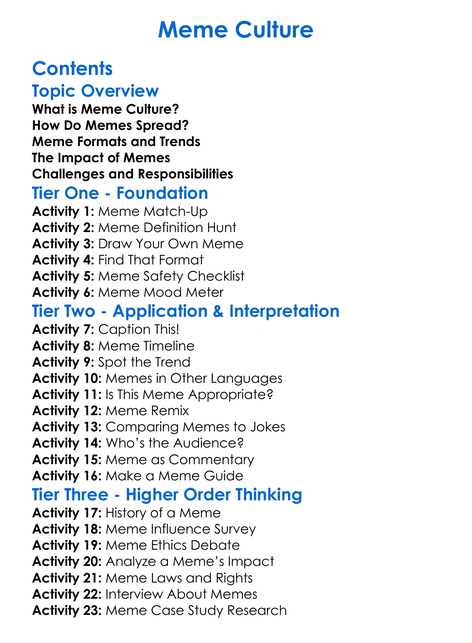 Meme Culture

Contents

Topic Overview

What is Meme Culture?
How Do Memes Spread?
Meme Formats and Trends
The Impact of Memes
Challenges and Responsibilities

Tier One - Foundation

Activity 1: Meme Match-Up
Activity 2: Meme Definition Hunt
Activity 3: Draw Your Own Meme
Activity 4: Find That Format
Activity 5: Meme Safety Checklist
Activity 6: Meme Mood Meter

Tier Two - Application & Interpretation

Activity 7: Caption This!
Activity 8: Meme Timeline
Activity 9: Spot the Trend
Activity 10: Memes in Other Languages
Activity 11: Is This Meme Appropriate?
Activity 12: Meme Remix
Activity 13: Comparing Memes to Jokes
Activity 14: Who's the Audience?
Activity 15: Meme as Commentary
Activity 16: Make a Meme Guide

Tier Three - Higher Order Thinking

Activity 17: History of a Meme
Activity 18: Meme Influence Survey
Activity 19: Meme Ethics Debate
Activity 20: Analyze a Meme's Impact
Activity 21: Meme Laws and Rights
Activity 22: Interview About Memes
Activity 23: Meme Case Study Research